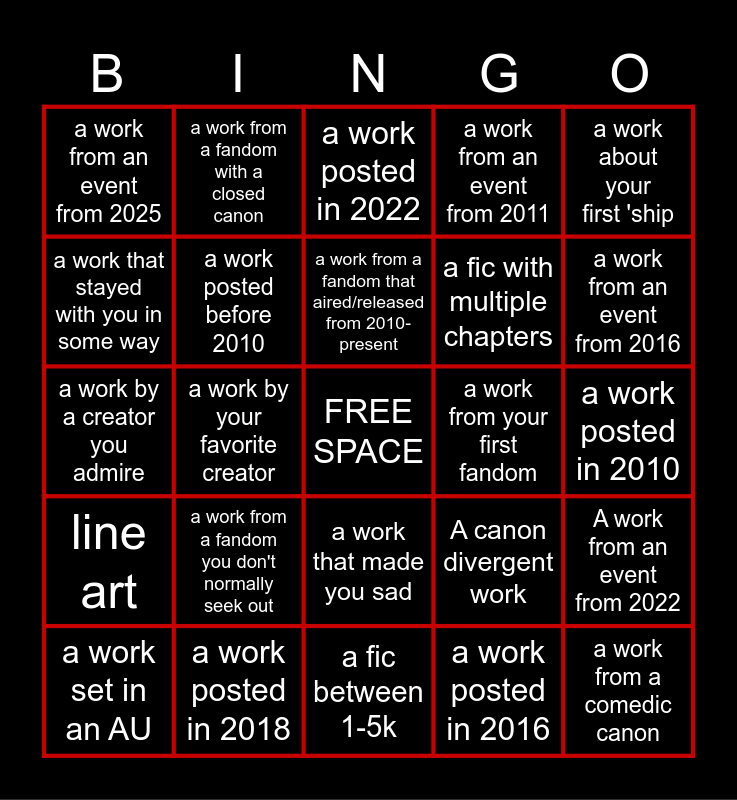 | B | I | N | G | O |
|---|---|---|---|---|
| a work from an event from 2025 | a work from a fandom with a closed canon | a work posted in 2022 | a work from an event from 2011 | a work about your first 'ship |
| a work that stayed with you in some way | a work posted before 2010 | a work from a fandom that aired/released from 2010-present | a fic with multiple chapters | a work from an event from 2016 |
| a work by a creator you admire | a work by your favorite creator | FREE SPACE | a work from your first fandom | a work posted in 2010 |
| line art | a work from a fandom you don't normally seek out | a work that made you sad | A canon divergent work | A work from an event from 2022 |
| a work set in an AU | a work posted in 2018 | a fic between 1-5k | a work posted in 2016 | a work from a comedic canon |